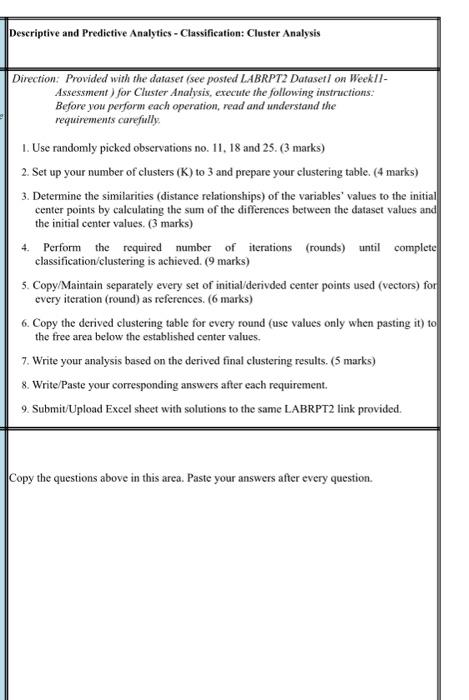 Descriptive and Predictive Analytics - Classification: Cluster Analysis

Direction: Provided with the dataset (see posted LABRPT2 Dataset1 on Week11-Assessment ) for Cluster Analysis, execute the following instructions: Before you perform each operation, read and understand the requirements carefully.

1. Use randomly picked observations no. 11, 18 and 25. (3 marks)

2. Set up your number of clusters (K) to 3 and prepare your clustering table. (4 marks)

3. Determine the similarities (distance relationships) of the variables' values to the initial center points by calculating the sum of the differences between the dataset values and the initial center values. (3 marks)

4. Perform the required number of iterations (rounds) until complete classification/clustering is achieved. (9 marks)

5. Copy/Maintain separately every set of initial/derivded center points used (vectors) for every iteration (round) as references. (6 marks)

6. Copy the derived clustering table for every round (use values only when pasting it) to the free area below the established center values.

7. Write your analysis based on the derived final clustering results. (5 marks)

8. Write/Paste your corresponding answers after each requirement.

9. Submit/Upload Excel sheet with solutions to the same LABRPT2 link provided.

Copy the questions above in this area. Paste your answers after every question.